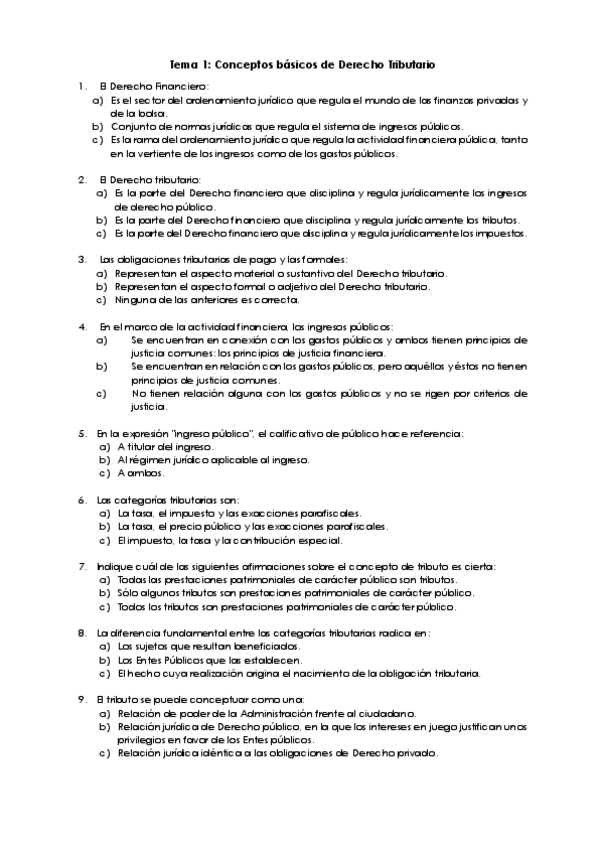 Tema 1: Conceptos básicos de Derecho Tributario

1. El Derecho Financiero:
a) Es el sector del ordenamiento jurídico que regula el mundo de las finanzas privadas y de la bolsa.
b) Conjunto de normas jurídicas que regula el sistema de ingresos públicos.
c) Es la rama del ordenamiento jurídico que regula la actividad financiera pública, tanto en la vertiente de los ingresos como de los gastos públicos.

2. El Derecho tributario:
a) Es la parte del Derecho financiero que disciplina y regula jurídicamente los ingresos de derecho público.
b) Es la parte del Derecho financiero que disciplina y regula jurídicamente los tributos.
c) Es la parte del Derecho financiero que disciplina y regula jurídicamente los impuestos.

3. Las obligaciones tributarias de pago y las formales:
a) Representan el aspecto material o sustantivo del Derecho tributario.
b) Representan el aspecto formal o adjetivo del Derecho tributario.
c) Ninguna de las anteriores es correcta.

4. En el marco de la actividad financiera, los ingresos públicos:
a) Se encuentran en conexión con los gastos públicos y ambos tienen principios de justicia comunes: los principios de justicia financiera.
b) Se encuentran en relación con los gastos públicos, pero aquéllos y éstos no tienen principios de justicia comunes.
c) No tienen relación alguna con los gastos públicos y no se rigen por criterios de justicia.

5. En la expresión "ingreso público", el calificativo de público hace referencia:
a) A titular del ingreso.
b) Al régimen jurídico aplicable al ingreso.
c) A ambos.

6. Las categorías tributarias son:
a) La tasa, el impuesto y las exacciones parafiscales.
b) La tasa, el precio público y las exacciones parafiscales.
c) El impuesto, la tasa y la contribución especial.

7. Indique cuál de las siguientes afirmaciones sobre el concepto de tributo es cierta:
a) Todas las prestaciones patrimoniales de carácter público son tributos.
b) Sólo algunos tributos son prestaciones patrimoniales de carácter público.
c) Todos los tributos son prestaciones patrimoniales de carácter público.

8. La diferencia fundamental entre las categorías tributarias radica en:
a) Los sujetos que resultan beneficiados.
b) Los Entes Públicos que las establecen.
c) El hecho cuya realización origina el nacimiento de la obligación tributaria.

9. El tributo se puede conceptuar como una:
a) Relación de poder de la Administración frente al ciudadano.
b) Relación jurídica de Derecho público, en la que los intereses en juego justifican unos privilegios en favor de los Entes públicos.
c) Relación jurídica idéntica a las obligaciones de Derecho privado.